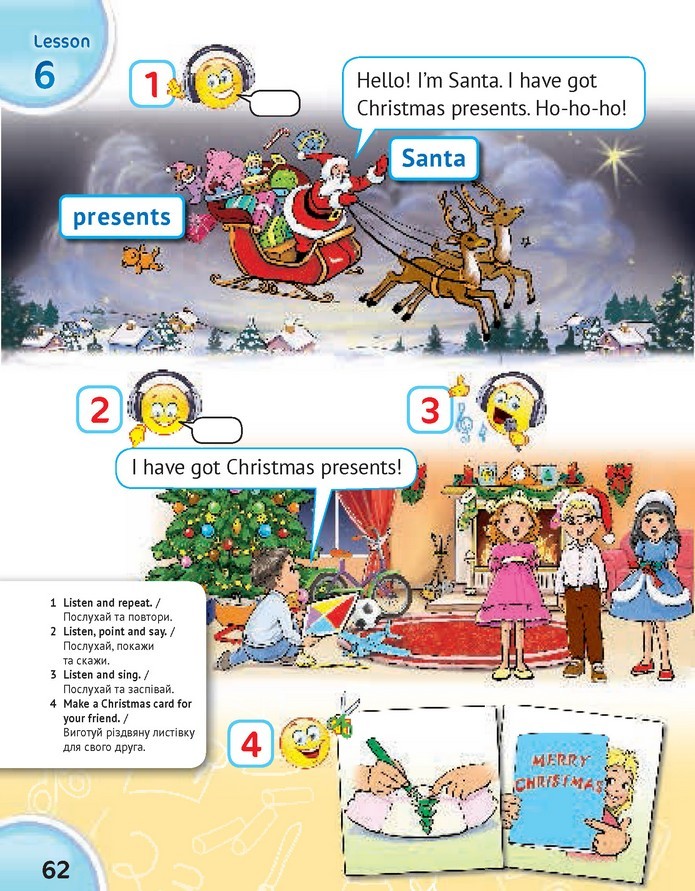 Lesson
6

1

Hello! I'm Santa. I have got Christmas presents. Ho-ho-ho!

Santa

presents

2

3

I have got Christmas presents!

1 Listen and repeat. / Послухай та повтори.
2 Listen, point and say. / Послухай, покажи та скажи.
3 Listen and sing. / Послухай та заспівай.
4 Make a Christmas card for your friend. / Виготуй різдвяну листівку для свого друга.

4

MERRY CHRISTMAS

62